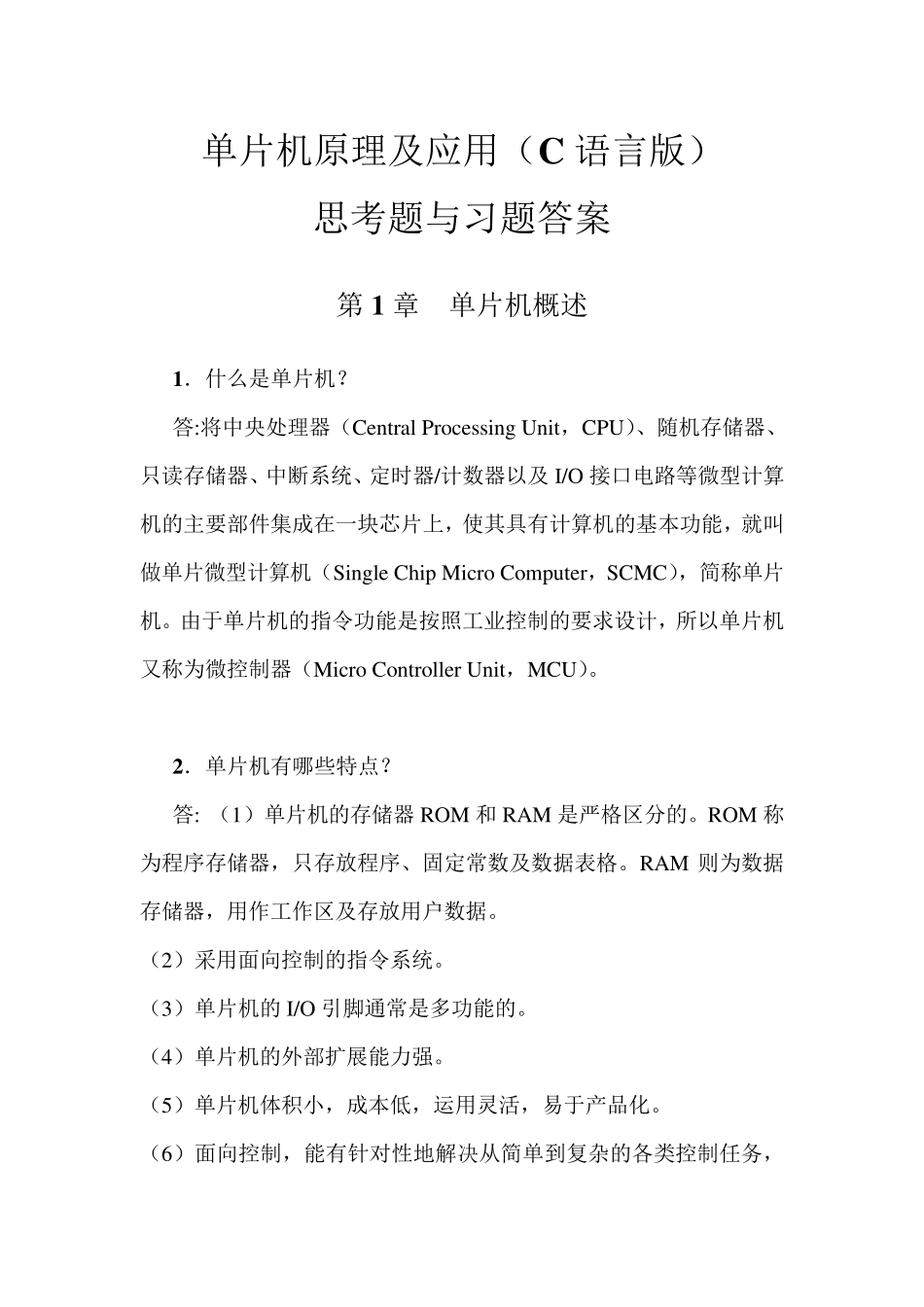 单片机原理及应用（C 语言版）

思考题与习题答案

第 1 章　单片机概述

1．什么是单片机？

答:将中央处理器（Central Processing Unit，CPU）、随机存储器、只读存储器、中断系统、定时器/计数器以及 I/O 接口电路等微型计算机的主要部件集成在一块芯片上，使其具有计算机的基本功能，就叫做单片微型计算机（Single Chip Micro Computer，SCMC），简称单片机。由于单片机的指令功能是按照工业控制的要求设计，所以单片机又称为微控制器（Micro Controller Unit，MCU）。

2．单片机有哪些特点？

答: （1）单片机的存储器 ROM 和 RAM 是严格区分的。ROM 称为程序存储器，只存放程序、固定常数及数据表格。RAM 则为数据存储器，用作工作区及存放用户数据。

（2）采用面向控制的指令系统。

（3）单片机的 I/O 引脚通常是多功能的。

（4）单片机的外部扩展能力强。

（5）单片机体积小，成本低，运用灵活，易于产品化。

（6）面向控制，能有针对性地解决从简单到复杂的各类控制任务，